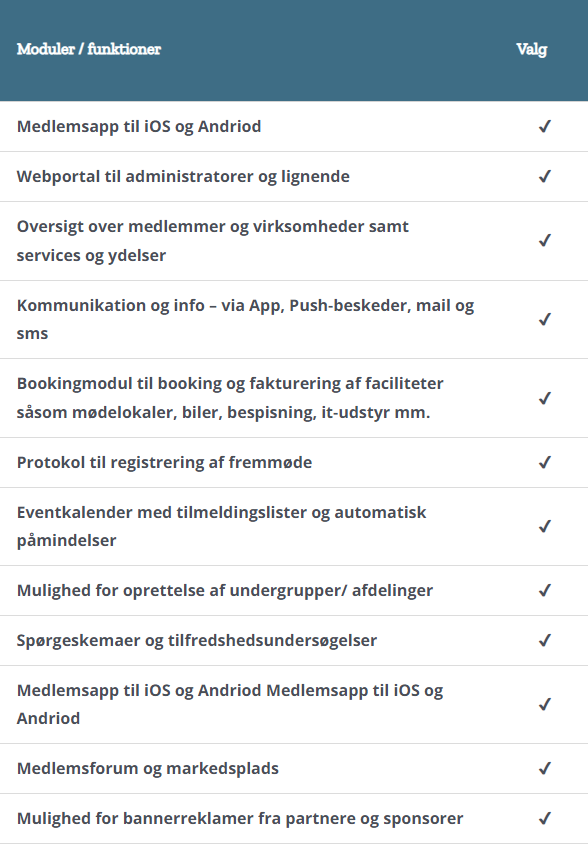 | Moduler / funktioner | Valg |
|---|---|
| Medlemsapp til iOS og Andriod | ✓ |
| Webportal til administratorer og lignende | ✓ |
| Oversigt over medlemmer og virksomheder samt services og ydelser | ✓ |
| Kommunikation og info – via App, Push-beskeder, mail og sms | ✓ |
| Bookingmodul til booking og fakturering af faciliteter såsom mødelokaler, biler, bespisning, it-udstyr mm. | ✓ |
| Protokol til registrering af fremmøde | ✓ |
| Eventkalender med tilmeldingslister og automatisk påmindelser | ✓ |
| Mulighed for oprettelse af undergrupper/ afdelinger | ✓ |
| Spørgeskemaer og tilfredshedsundersøgelser | ✓ |
| Medlemsapp til iOS og Andriod Medlemsapp til iOS og Andriod | ✓ |
| Medlemsforum og markedsplads | ✓ |
| Mulighed for bannerreklamer fra partnere og sponsorer | ✓ |